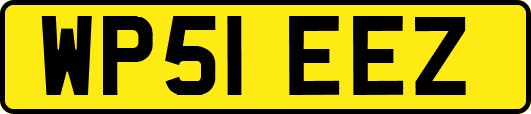 WP51 EEZ